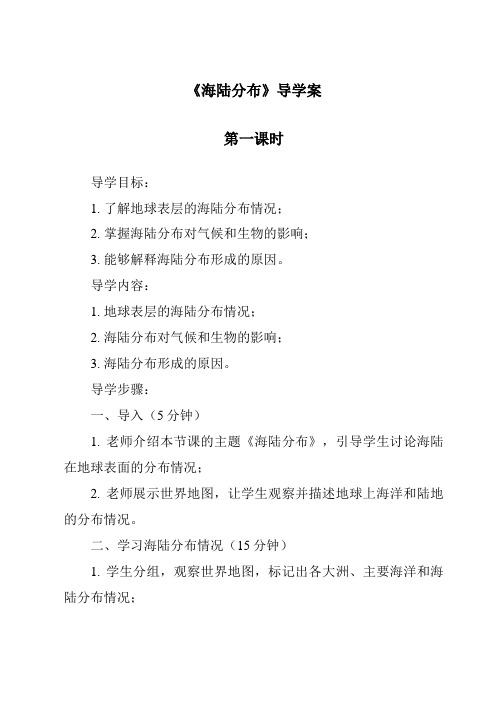 《海陆分布》导学案

第一课时

导学目标：

1. 了解地球表层的海陆分布情况；

2. 掌握海陆分布对气候和生物的影响；

3. 能够解释海陆分布形成的原因。

导学内容：

1. 地球表层的海陆分布情况；

2. 海陆分布对气候和生物的影响；

3. 海陆分布形成的原因。

导学步骤：

一、导入（5 分钟）

1. 老师介绍本节课的主题《海陆分布》，引导学生讨论海陆在地球表面的分布情况；

2. 老师展示世界地图，让学生观察并描述地球上海洋和陆地的分布情况。

二、学习海陆分布情况（15 分钟）

1. 学生分组，观察世界地图，标记出各大洲、主要海洋和海陆分布情况；